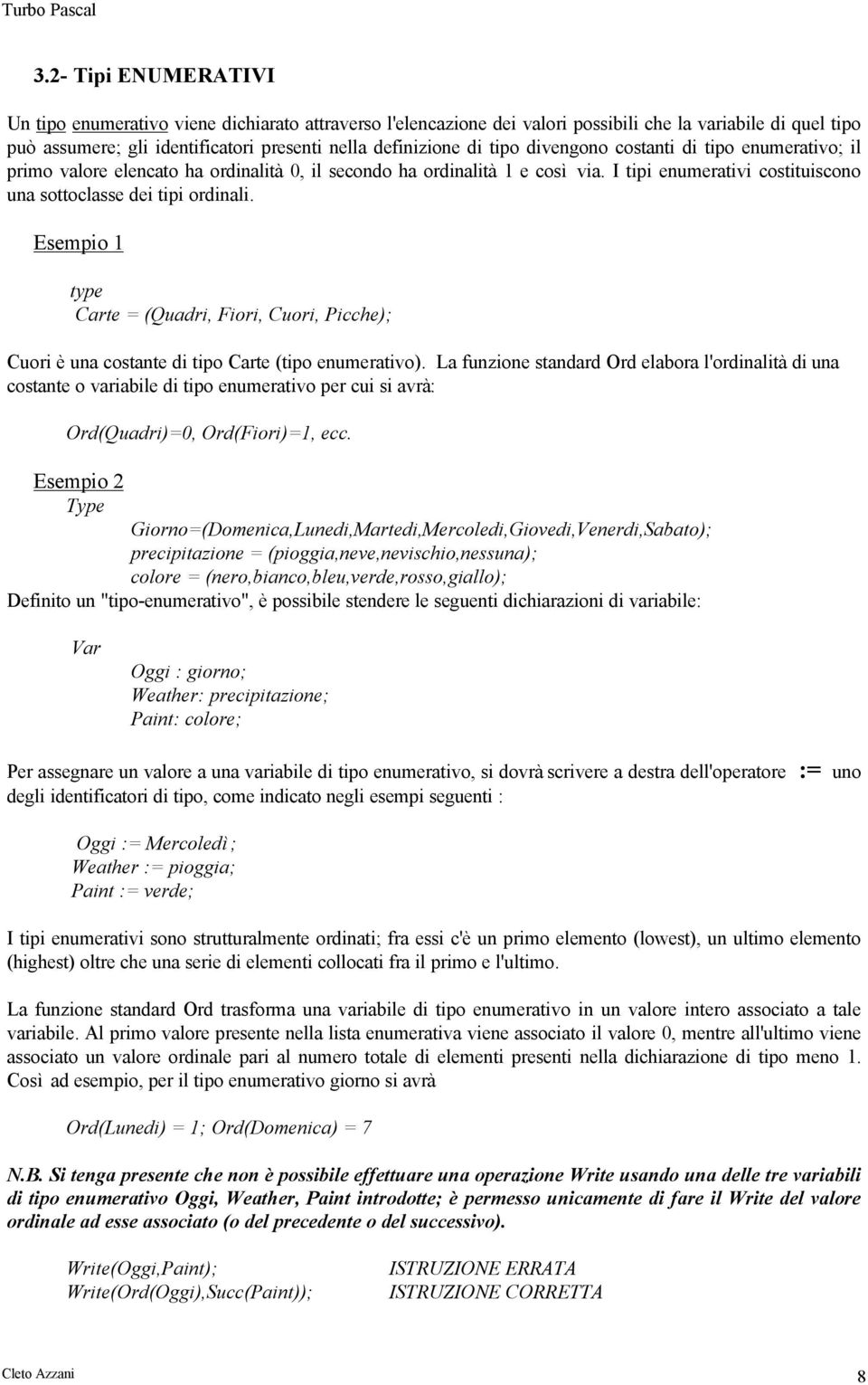 Turbo Pascal

3.2- Tipi ENUMERATIVI

Un tipo enumerativo viene dichiarato attraverso l'elencazione dei valori possibili che la variabile di quel tipo può assumere; gli identificatori presenti nella definizione di tipo divengono costanti di tipo enumerativo; il primo valore elencato ha ordinalità 0, il secondo ha ordinalità 1 e così via. I tipi enumerativi costituiscono una sottoclasse dei tipi ordinali.

Esempio 1

type
Carte = (Quadri, Fiori, Cuori, Picche);

Cuori è una costante di tipo Carte (tipo enumerativo). La funzione standard Ord elabora l'ordinalità di una costante o variabile di tipo enumerativo per cui si avrà:

Ord(Quadri)=0, Ord(Fiori)=1, ecc.

Esempio 2
Type
Giorno=(Domenica,Lunedi,Martedi,Mercoledi,Giovedi,Venerdi,Sabato);
precipitazione = (pioggia,neve,nevischio,nessuna);
colore = (nero,bianco,bleu,verde,rosso,giallo);
Definito un "tipo-enumerativo", è possibile stendere le seguenti dichiarazioni di variabile:

Var
Oggi : giorno;
Weather: precipitazione;
Paint: colore;

Per assegnare un valore a una variabile di tipo enumerativo, si dovrà scrivere a destra dell'operatore := uno degli identificatori di tipo, come indicato negli esempi seguenti :

Oggi := Mercoledì;
Weather := pioggia;
Paint := verde;

I tipi enumerativi sono strutturalmente ordinati; fra essi c'è un primo elemento (lowest), un ultimo elemento (highest) oltre che una serie di elementi collocati fra il primo e l'ultimo.

La funzione standard Ord trasforma una variabile di tipo enumerativo in un valore intero associato a tale variabile. Al primo valore presente nella lista enumerativa viene associato il valore 0, mentre all'ultimo viene associato un valore ordinale pari al numero totale di elementi presenti nella dichiarazione di tipo meno 1. Così ad esempio, per il tipo enumerativo giorno si avrà

Ord(Lunedi) = 1; Ord(Domenica) = 7

N.B. Si tenga presente che non è possibile effettuare una operazione Write usando una delle tre variabili di tipo enumerativo Oggi, Weather, Paint introdotte; è permesso unicamente di fare il Write del valore ordinale ad esse associato (o del precedente o del successivo).

Write(Oggi,Paint); ISTRUZIONE ERRATA
Write(Ord(Oggi),Succ(Paint)); ISTRUZIONE CORRETTA

Cleto Azzani 8